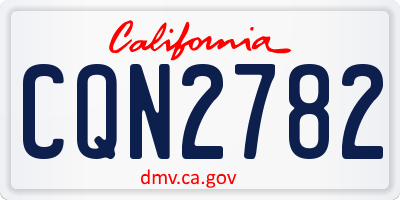 California

CQN2782

dmv.ca.gov